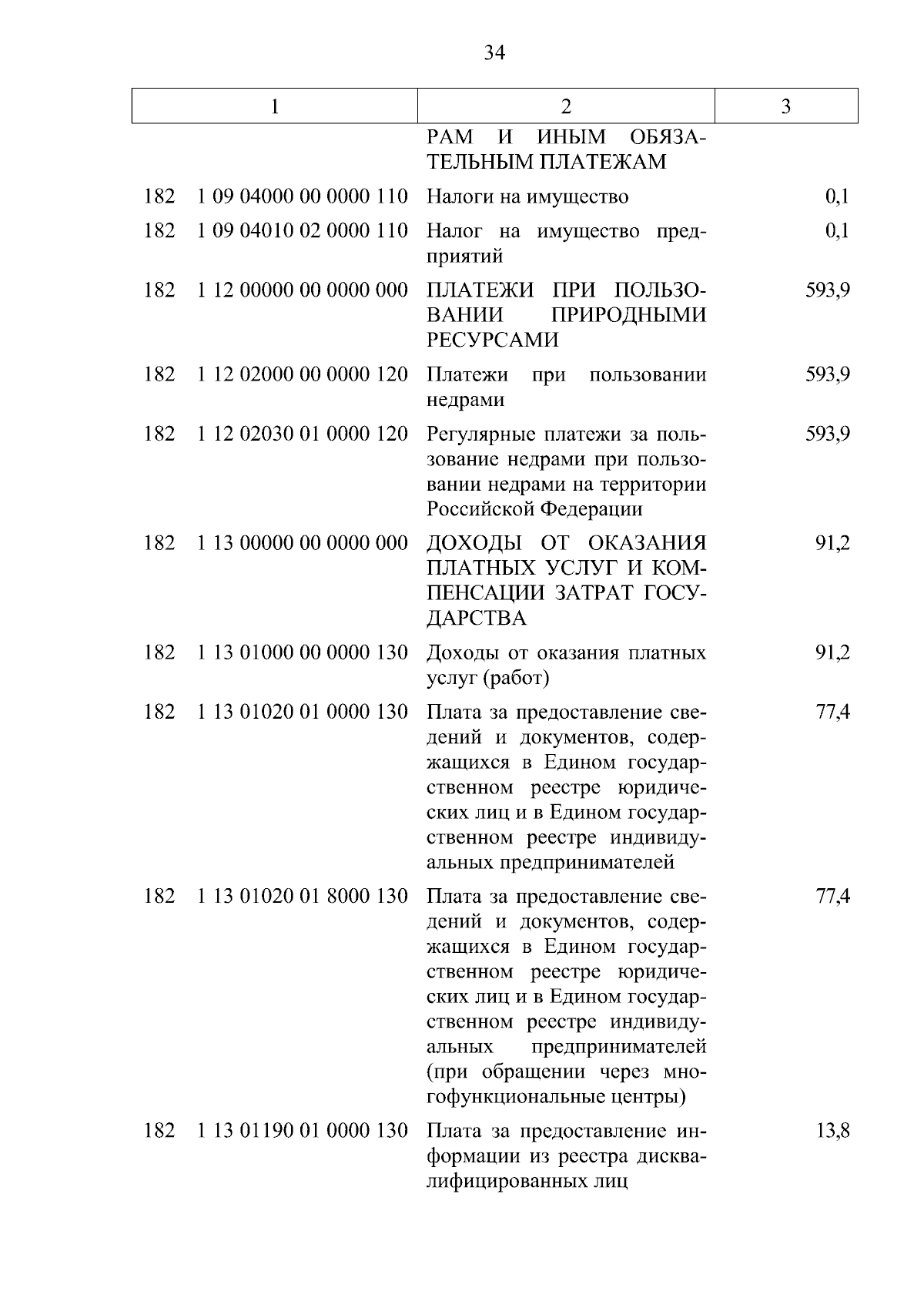 34

| 1 | 2 | 3 |
|---|---|---|
|  | РАМ И ИНЫМ ОБЯЗАТЕЛЬНЫМ ПЛАТЕЖАМ |  |
| 182 1 09 04000 00 0000 110 | Налоги на имущество | 0,1 |
| 182 1 09 04010 02 0000 110 | Налог на имущество предприятий | 0,1 |
| 182 1 12 00000 00 0000 000 | ПЛАТЕЖИ ПРИ ПОЛЬЗОВАНИИ ПРИРОДНЫМИ РЕСУРСАМИ | 593,9 |
| 182 1 12 02000 00 0000 120 | Платежи при пользовании недрами | 593,9 |
| 182 1 12 02030 01 0000 120 | Регулярные платежи за пользование недрами при пользовании недрами на территории Российской Федерации | 593,9 |
| 182 1 13 00000 00 0000 000 | ДОХОДЫ ОТ ОКАЗАНИЯ ПЛАТНЫХ УСЛУГ И КОМПЕНСАЦИИ ЗАТРАТ ГОСУДАРСТВА | 91,2 |
| 182 1 13 01000 00 0000 130 | Доходы от оказания платных услуг (работ) | 91,2 |
| 182 1 13 01020 01 0000 130 | Плата за предоставление сведений и документов, содержащихся в Едином государственном реестре юридических лиц и в Едином государственном реестре индивидуальных предпринимателей | 77,4 |
| 182 1 13 01020 01 8000 130 | Плата за предоставление сведений и документов, содержащихся в Едином государственном реестре юридических лиц и в Едином государственном реестре индивидуальных предпринимателей (при обращении через многофункциональные центры) | 77,4 |
| 182 1 13 01190 01 0000 130 | Плата за предоставление информации из реестра дисквалифицированных лиц | 13,8 |